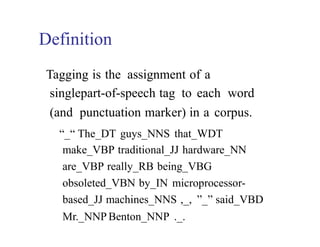 Definition

Tagging is the assignment of a singlepart-of-speech tag to each word (and punctuation marker) in a corpus.

“_“ The_DT guys_NNS that_WDT make_VBP traditional_JJ hardware_NN are_VBP really_RB being_VBG obsoleted_VBN by_IN microprocessor-based_JJ machines_NNS ,_, ”_” said_VBD Mr._NNP Benton_NNP ._.